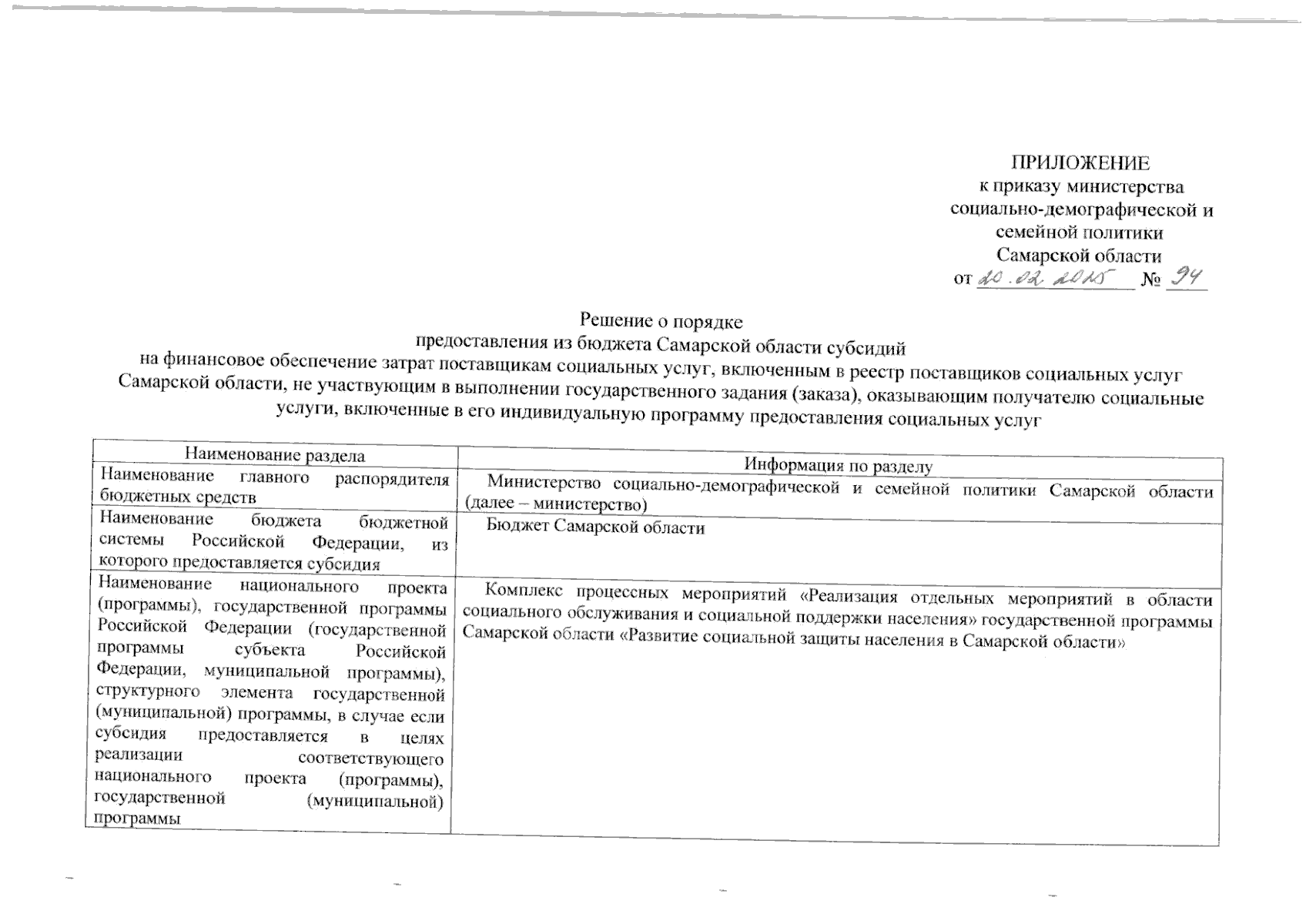 ПРИЛОЖЕНИЕ
к приказу министерства
социально-демографической и
семейной политики
Самарской области
от 20.02.2025 № 94

Решение о порядке
предоставления из бюджета Самарской области субсидий
на финансовое обеспечение затрат поставщикам социальных услуг, включенным в реестр поставщиков социальных услуг Самарской области, не участвующим в выполнении государственного задания (заказа), оказывающим получателю социальные услуги, включенные в его индивидуальную программу предоставления социальных услуг

| Наименование раздела | Информация по разделу |
|---|---|
| Наименование главного распорядителя бюджетных средств | Министерство социально-демографической и семейной политики Самарской области (далее – министерство) |
| Наименование бюджета бюджетной системы Российской Федерации, из которого предоставляется субсидия | Бюджет Самарской области |
| Наименование национального проекта (программы), государственной программы Российской Федерации (государственной программы субъекта Российской Федерации, муниципальной программы), структурного элемента государственной (муниципальной) программы, в случае если субсидия предоставляется в целях реализации соответствующего национального проекта (программы), государственной (муниципальной) программы | Комплекс процессных мероприятий «Реализация отдельных мероприятий в области социального обслуживания и социальной поддержки населения» государственной программы Самарской области «Развитие социальной защиты населения в Самарской области» |